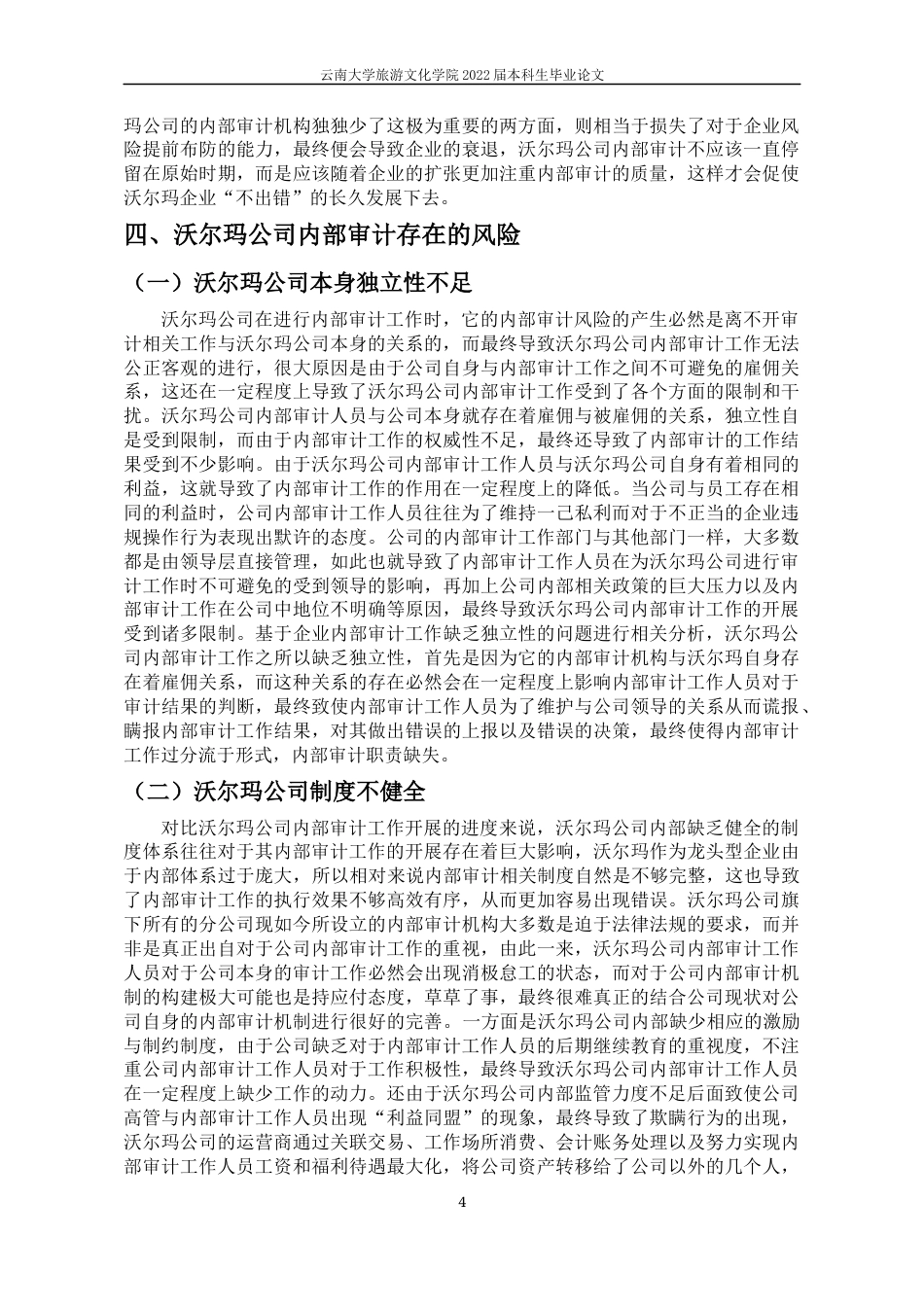 云南大学旅游文化学院 2022 届本科生毕业论文

玛公司的内部审计机构独独少了这极为重要的两方面，则相当于损失了对于企业风险提前布防的能力，最终便会导致企业的衰退，沃尔玛公司内部审计不应该一直停留在原始时期，而是应该随着企业的扩张更加注重内部审计的质量，这样才会促使沃尔玛企业“不出错”的长久发展下去。

四、沃尔玛公司内部审计存在的风险

（一）沃尔玛公司本身独立性不足

沃尔玛公司在进行内部审计工作时，它的内部审计风险的产生必然是离不开审计相关工作与沃尔玛公司本身的关系的，而最终导致沃尔玛公司内部审计工作无法公正客观的进行，很大原因是由于公司自身与内部审计工作之间不可避免的雇佣关系，这还在一定程度上导致了沃尔玛公司内部审计工作受到了各个方面的限制和干扰。沃尔玛公司内部审计人员与公司本身就存在着雇佣与被雇佣的关系，独立性自是受到限制，而由于内部审计工作的权威性不足，最终还导致了内部审计的工作结果受到不少影响。由于沃尔玛公司内部审计工作人员与沃尔玛公司自身有着相同的利益，这就导致了内部审计工作的作用在一定程度上的降低。当公司与员工存在相同的利益时，公司内部审计工作人员往往为了维持一己私利而对于不正当的企业违规操作行为表现出默许的态度。公司的内部审计工作部门与其他部门一样，大多数都是由领导层直接管理，如此也就导致了内部审计工作人员在为沃尔玛公司进行审计工作时不可避免的受到领导的影响，再加上公司内部相关政策的巨大压力以及内部审计工作在公司中地位不明确等原因，最终导致沃尔玛公司内部审计工作的开展受到诸多限制。基于企业内部审计工作缺乏独立性的问题进行相关分析，沃尔玛公司内部审计工作之所以缺乏独立性，首先是因为它的内部审计机构与沃尔玛自身存在着雇佣关系，而这种关系的存在必然会在一定程度上影响内部审计工作人员对于审计结果的判断，最终致使内部审计工作人员为了维护与公司领导的关系从而谎报、瞒报内部审计工作结果，对其做出错误的上报以及错误的决策，最终使得内部审计工作过分流于形式，内部审计职责缺失。

（二）沃尔玛公司制度不健全

对比沃尔玛公司内部审计工作开展的进度来说，沃尔玛公司内部缺乏健全的制度体系往往对于其内部审计工作的开展存在着巨大影响，沃尔玛作为龙头型企业由于内部体系过于庞大，所以相对来说内部审计相关制度自然是不够完整，这也导致了内部审计工作的执行效果不够高效有序，从而更加容易出现错误。沃尔玛公司旗下所有的分公司现如今所设立的内部审计机构大多数是迫于法律法规的要求，而并非是真正出自对于公司内部审计工作的重视，由此一来，沃尔玛公司内部审计工作人员对于公司本身的审计工作必然会出现消极怠工的状态，而对于公司内部审计机制的构建极大可能也是持应付态度，草草了事，最终很难真正的结合公司现状对公司自身的内部审计机制进行很好的完善。一方面是沃尔玛公司内部缺少相应的激励与制约制度，由于公司缺乏对于内部审计工作人员的后期继续教育的重视度，不注重公司内部审计工作人员对于工作积极性，最终导致沃尔玛公司内部审计工作人员在一定程度上缺少工作的动力。还由于沃尔玛公司内部监管力度不足后面致使公司高管与内部审计工作人员出现“利益同盟”的现象，最终导致了欺瞒行为的出现，沃尔玛公司的运营商通过关联交易、工作场所消费、会计账务处理以及努力实现内部审计工作人员工资和福利待遇最大化，将公司资产转移给了公司以外的几个人，

4